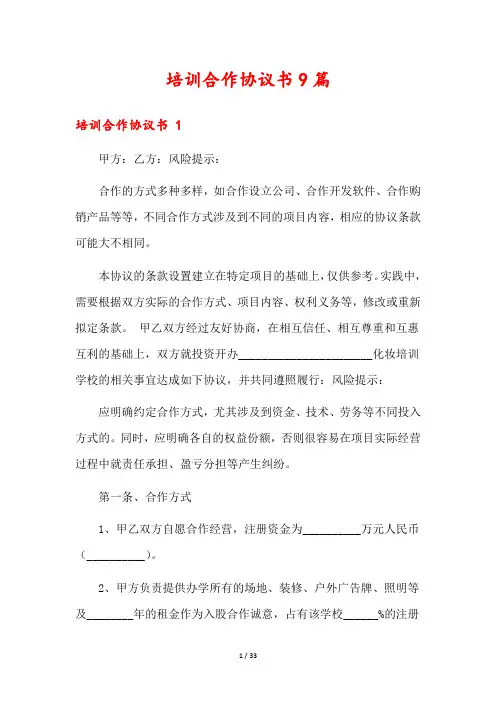 培训合作协议书9篇

培训合作协议书 1

甲方：乙方：风险提示：

合作的方式多种多样，如合作设立公司、合作开发软件、合作购销产品等等，不同合作方式涉及到不同的项目内容，相应的协议条款可能大不相同。

本协议的条款设置建立在特定项目的基础上，仅供参考。实践中，需要根据双方实际的合作方式、项目内容、权利义务等，修改或重新拟定条款。 甲乙双方经过友好协商，在相互信任、相互尊重和互惠互利的基础上，双方就投资开办________________________化妆培训学校的相关事宜达成如下协议，并共同遵照履行：风险提示：

应明确约定合作方式，尤其涉及到资金、技术、劳务等不同投入方式的。同时，应明确各自的权益份额，否则很容易在项目实际经营过程中就责任承担、盈亏分担等产生纠纷。

第一条、合作方式

1、甲乙双方自愿合作经营，注册资金为__________万元人民币（__________）。

2、甲方负责提供办学所有的场地、装修、户外广告牌、照明等及________年的租金作为入股合作诚意，占有该学校______%的注册

1 / 33